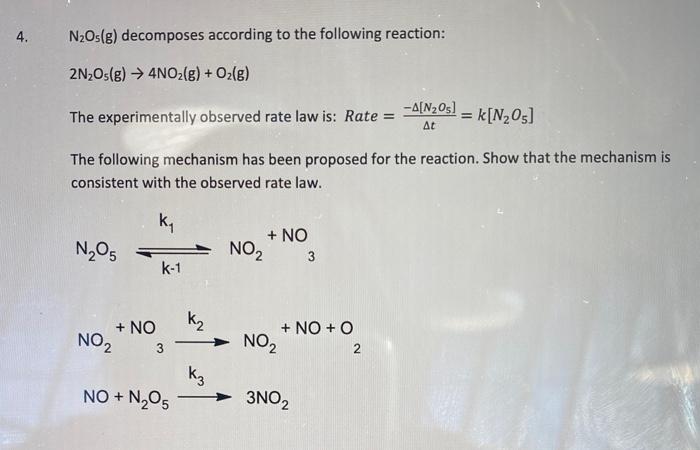 4. $N_2O_5(g)$ decomposes according to the following reaction:

$2N_2O_5(g) \rightarrow 4NO_2(g) + O_2(g)$

The experimentally observed rate law is: $Rate = \frac{-\Delta[N_2O_5]}{\Delta t} = k[N_2O_5]$

The following mechanism has been proposed for the reaction. Show that the mechanism is consistent with the observed rate law.

$N_2O_5 \underset{k_{-1}}{\overset{k_1}{\rightleftharpoons}} NO_2 + NO_3$

$NO_2 + NO_3 \xrightarrow{k_2} NO_2 + NO + O_2$

$NO + N_2O_5 \xrightarrow{k_3} 3NO_2$